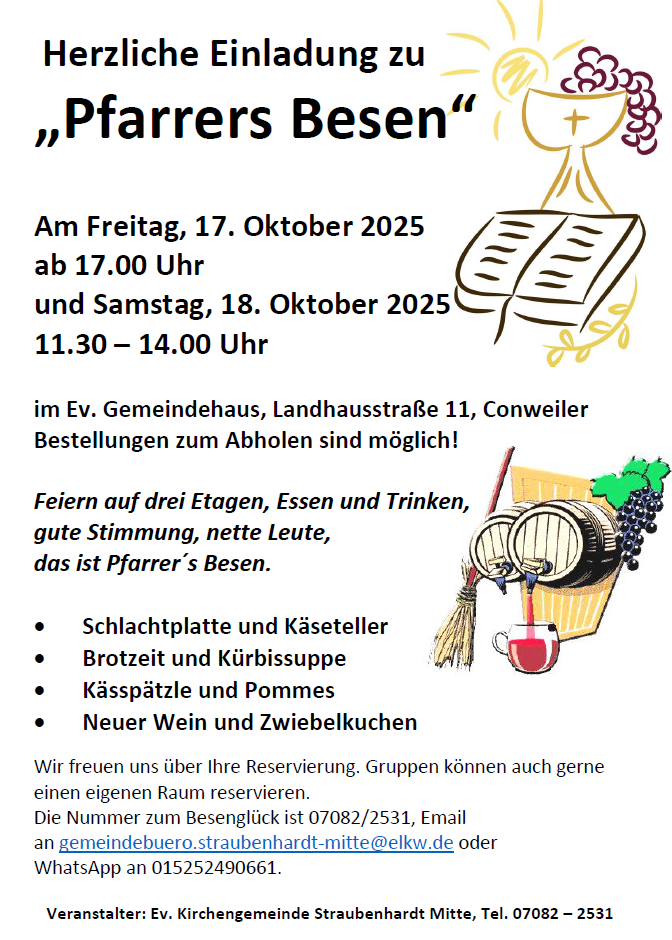 Herzliche Einladung zu

„Pfarrers Besen“

Am Freitag, 17. Oktober 2025
ab 17.00 Uhr
und Samstag, 18. Oktober 2025
11.30 – 14.00 Uhr

im Ev. Gemeindehaus, Landhausstraße 11, Conweiler
Bestellungen zum Abholen sind möglich!

Feiern auf drei Etagen, Essen und Trinken,
gute Stimmung, nette Leute,
das ist Pfarrer´s Besen.

• Schlachtplatte und Käseteller
• Brotzeit und Kürbissuppe
• Kässpätzle und Pommes
• Neuer Wein und Zwiebelkuchen

Wir freuen uns über Ihre Reservierung. Gruppen können auch gerne einen eigenen Raum reservieren.
Die Nummer zum Besenglück ist 07082/2531, Email an gemeindebuero.straubenhardt-mitte@elkw.de oder WhatsApp an 015252490661.

Veranstalter: Ev. Kirchengemeinde Straubenhardt Mitte, Tel. 07082 – 2531